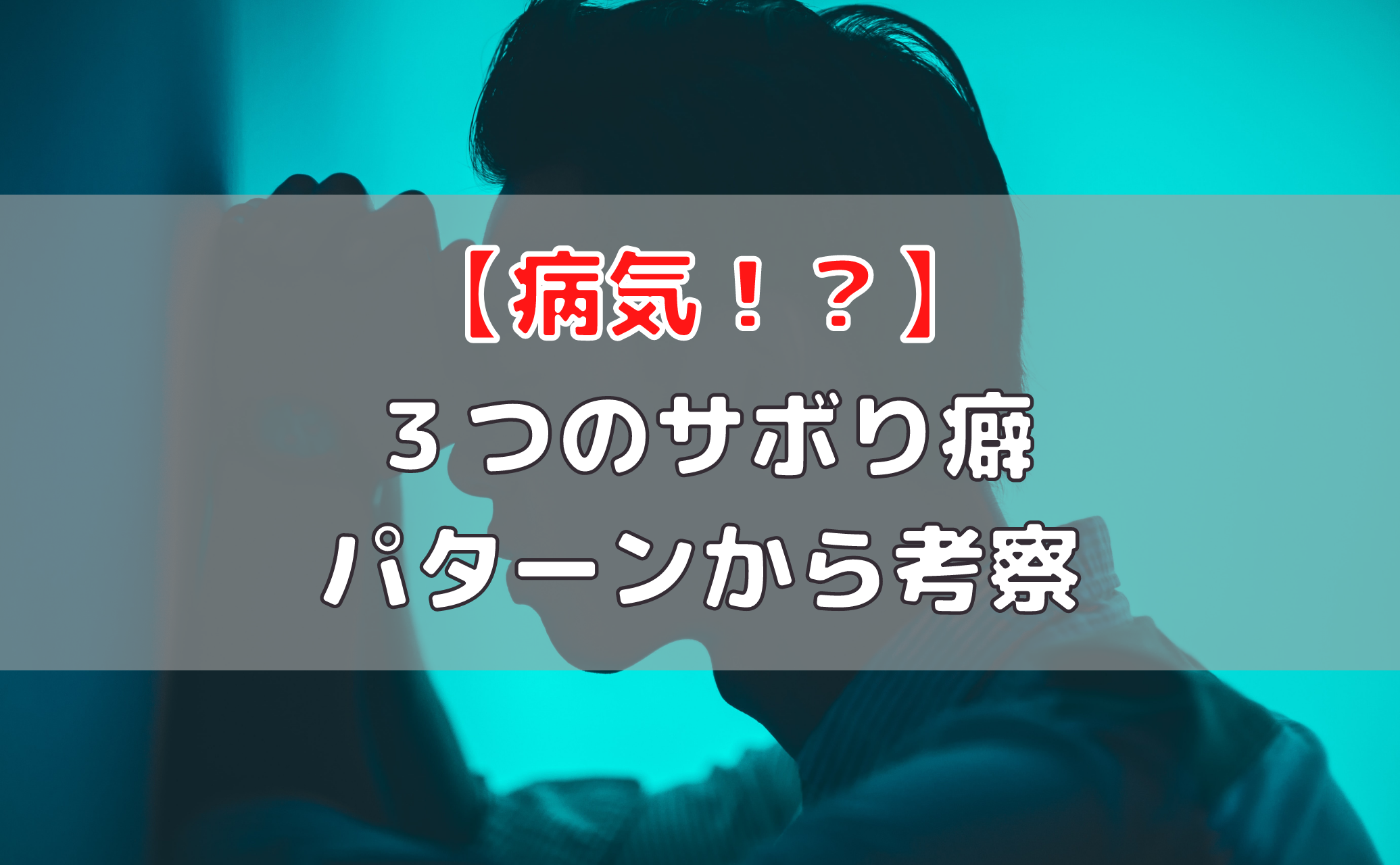 【病気！？】
３つのサボり癖
パターンから考察